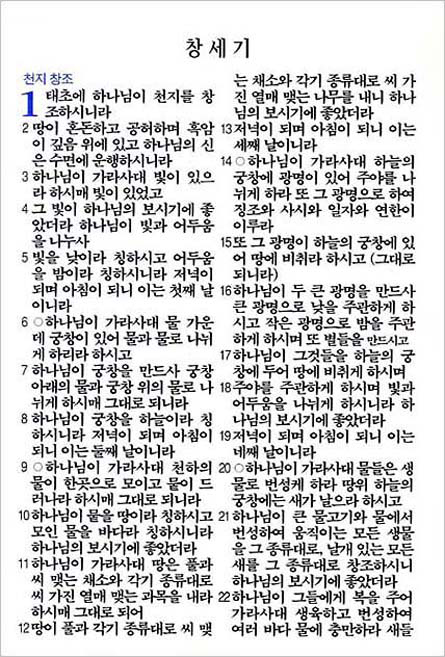 창세기

천지 창조

1 태초에 하나님이 천지를 창조하시니라

2 땅이 혼돈하고 공허하며 흑암이 깊음 위에 있고 하나님의 신은 수면에 운행하시니라

3 하나님이 가라사대 빛이 있으라 하시매 빛이 있었고

4 그 빛이 하나님의 보시기에 좋았더라 하나님이 빛과 어두움을 나누사

5 빛을 낮이라 칭하시고 어두움을 밤이라 칭하시니라 저녁이 되며 아침이 되니 이는 첫째 날이니라

6 ○하나님이 가라사대 물 가운데 궁창이 있어 물과 물로 나뉘게 하리라 하시고

7 하나님이 궁창을 만드사 궁창 아래의 물과 궁창 위의 물로 나뉘게 하시매 그대로 되니라

8 하나님이 궁창을 하늘이라 칭하시니라 저녁이 되며 아침이 되니 이는 둘째 날이니라

9 ○하나님이 가라사대 천하의 물이 한곳으로 모이고 뭍이 드러나라 하시매 그대로 되니라

10 하나님이 뭍을 땅이라 칭하시고 모인 물을 바다라 칭하시니라 하나님의 보시기에 좋았더라

11 하나님이 가라사대 땅은 풀과 씨 맺는 채소와 각기 종류대로 씨 가진 열매 맺는 과목을 내라 하시매 그대로 되어

12 땅이 풀과 각기 종류대로 씨 맺는 채소와 각기 종류대로 씨 가진 열매 맺는 나무를 내니 하나님의 보시기에 좋았더라

13 저녁이 되며 아침이 되니 이는 세째 날이니라

14 ○하나님이 가라사대 하늘의 궁창에 광명이 있어 주야를 나뉘게 하라 또 그 광명으로 하여 징조와 사시와 일자와 연한이 이루라

15 또 그 광명이 하늘의 궁창에 있어 땅에 비취라 하시고 (그대로 되니라)

16 하나님이 두 큰 광명을 만드사 큰 광명으로 낮을 주관하게 하시고 작은 광명으로 밤을 주관하게 하시며 또 별들을 만드시고

17 하나님이 그것들을 하늘의 궁창에 두어 땅에 비취게 하시며

18 주야를 주관하게 하시며 빛과 어두움을 나뉘게 하시니라 하나님의 보시기에 좋았더라

19 저녁이 되며 아침이 되니 이는 네째 날이니라

20 ○하나님이 가라사대 물들은 생물로 번성케 하라 땅위 하늘의 궁창에는 새가 날으라 하시고

21 하나님이 큰 물고기와 물에서 번성하여 움직이는 모든 생물을 그 종류대로, 날개 있는 모든 새를 그 종류대로 창조하시니 하나님의 보시기에 좋았더라

22 하나님이 그들에게 복을 주어 가라사대 생육하고 번성하여 여러 바다 물에 충만하라 새들